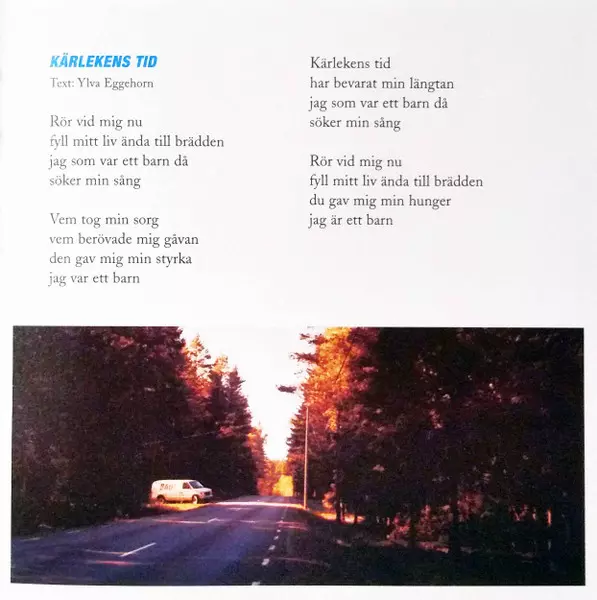 KÄRLEKENS TID

Text: Ylva Eggehorn

Rör vid mig nu
fyll mitt liv ända till brädden
jag som var ett barn då
söker min sång

Vem tog min sorg
vem berövade mig gåvan
den gav mig min styrka
jag var ett barn

Kärlekens tid
har bevarat min längtan
jag som var ett barn då
söker min sång

Rör vid mig nu
fyll mitt liv ända till brädden
du gav mig min hunger
jag är ett barn